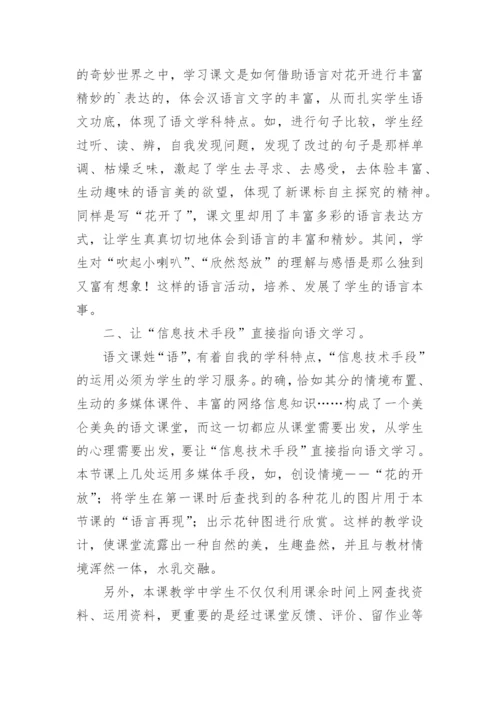 的奇妙世界之中，学习课文是如何借助语言对花开进行丰富精妙的`表达的，体会汉语言文字的丰富，从而扎实学生语文功底，体现了语文学科特点。如，进行句子比较，学生经过听、读、辨，自我发现问题，发现了改过的句子是那样单调、枯燥乏味，激起了学生去寻求、去感受，去体验丰富、生动趣味的语言美的欲望，体现了新课标自主探究的精神。同样是写“花开了”，课文里却用了丰富多彩的语言表达方式，让学生真真切切地体会到语言的丰富和精妙。其间，学生对“吹起小喇叭”、“欣然怒放”的理解与感悟是那么独到又富有想象！这样的语言活动，培养、发展了学生的语言本事。

二、让“信息技术手段”直接指向语文学习。

语文课姓“语”，有着自我的学科特点，“信息技术手段”的运用必须为学生的学习服务。的确，恰如其分的情境布置、生动的多媒体课件、丰富的网络信息知识……构成了一个美仑美奂的语文课堂，而这一切都应从课堂需要出发，从学生的心理需要出发，要让“信息技术手段”直接指向语文学习。本节课上几处运用多媒体手段，如，创设情境——“花的开放”；将学生在第一课时后查找到的各种花儿的图片用于本节课的“语言再现”；出示花钟图进行欣赏。这样的教学设计，使课堂流露出一种自然的美，生趣盎然，并且与教材情境浑然一体，水乳交融。

另外，本课教学中学生不仅仅利用课余时间上网查找资料、运用资料，更重要的是经过课堂反馈、评价、留作业等